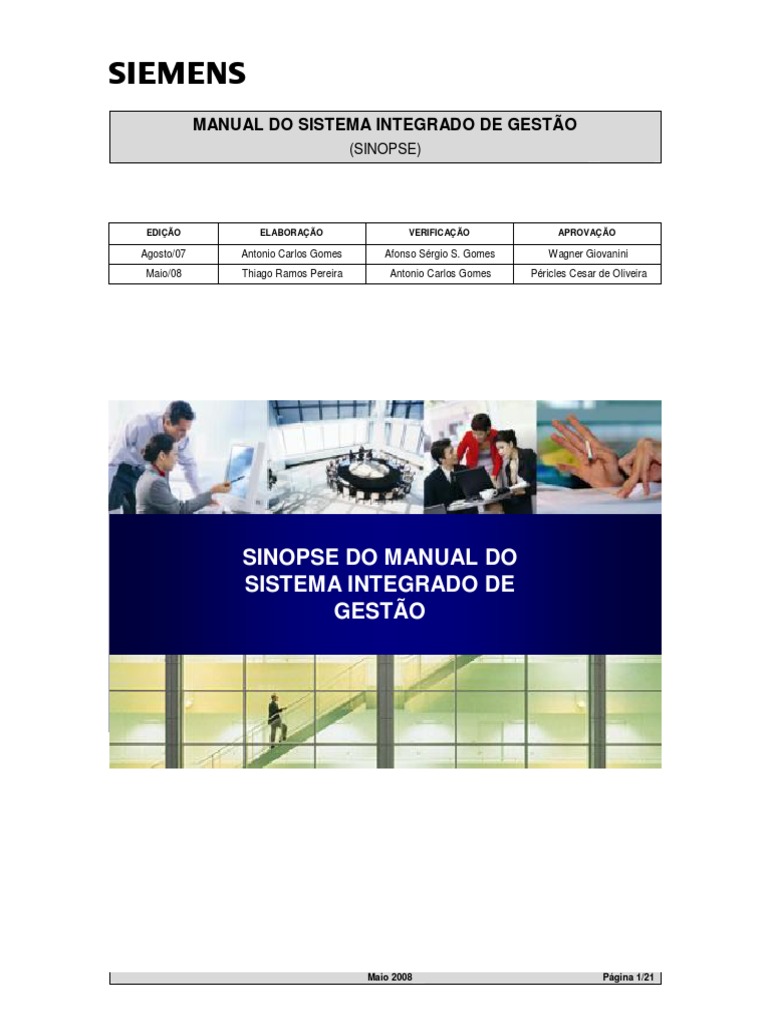 SIEMENS

MANUAL DO SISTEMA INTEGRADO DE GESTÃO
(SINOPSE)

| EDIÇÃO | ELABORAÇÃO | VERIFICAÇÃO | APROVAÇÃO |
|---|---|---|---|
| Agosto/07 | Antonio Carlos Gomes | Afonso Sérgio S. Gomes | Wagner Giovanini |
| Maio/08 | Thiago Ramos Pereira | Antonio Carlos Gomes | Péricles Cesar de Oliveira |

SINOPSE DO MANUAL DO SISTEMA INTEGRADO DE GESTÃO

Maio 2008 Página 1/21